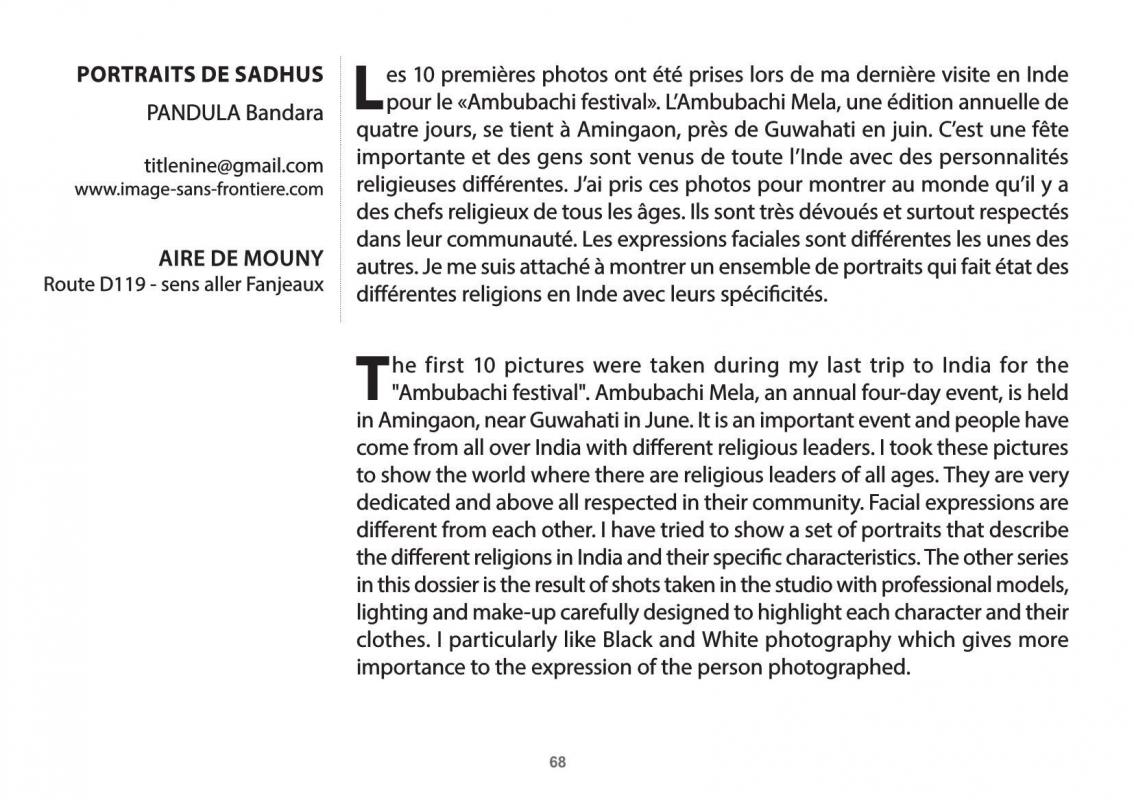 PORTRAITS DE SADHUS

PANDULA Bandara

titlenine@gmail.com
www.image-sans-frontiere.com

AIRE DE MOUNY

Route D119 - sens aller Fanjeaux

Les 10 premières photos ont été prises lors de ma dernière visite en Inde pour le «Ambubachi festival». L'Ambubachi Mela, une édition annuelle de quatre jours, se tient à Amingaon, près de Guwahati en juin. C'est une fête importante et des gens sont venus de toute l'Inde avec des personnalités religieuses différentes. J'ai pris ces photos pour montrer au monde qu'il y a des chefs religieux de tous les âges. Ils sont très dévoués et surtout respectés dans leur communauté. Les expressions faciales sont différentes les unes des autres. Je me suis attaché à montrer un ensemble de portraits qui fait état des différentes religions en Inde avec leurs spécificités.

The first 10 pictures were taken during my last trip to India for the "Ambubachi festival". Ambubachi Mela, an annual four-day event, is held in Amingaon, near Guwahati in June. It is an important event and people have come from all over India with different religious leaders. I took these pictures to show the world where there are religious leaders of all ages. They are very dedicated and above all respected in their community. Facial expressions are different from each other. I have tried to show a set of portraits that describe the different religions in India and their specific characteristics. The other series in this dossier is the result of shots taken in the studio with professional models, lighting and make-up carefully designed to highlight each character and their clothes. I particularly like Black and White photography which gives more importance to the expression of the person photographed.

68